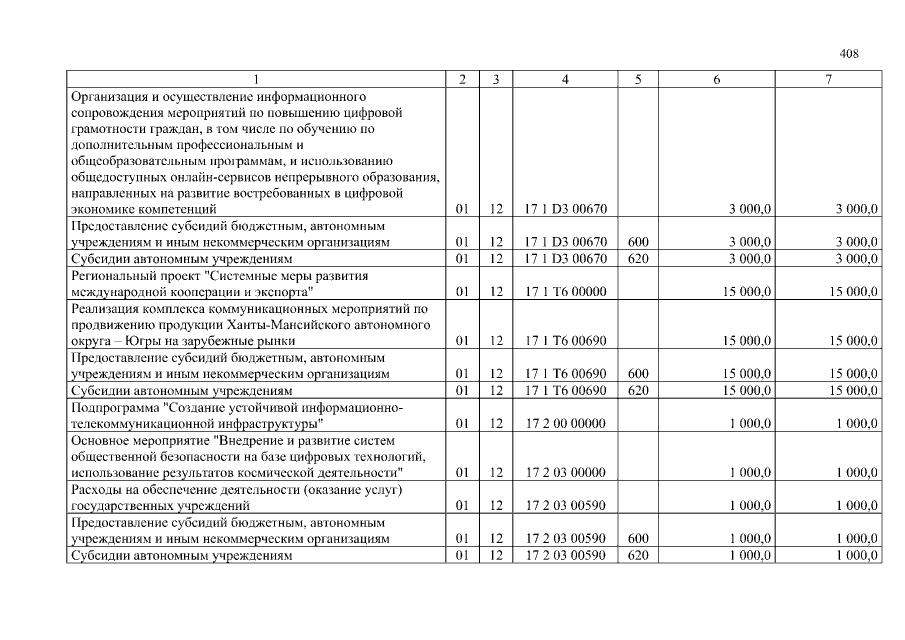 408

| 1 | 2 | 3 | 4 | 5 | 6 | 7 |
|---|---|---|---|---|---|---|
| Организация и осуществление информационного сопровождения мероприятий по повышению цифровой грамотности граждан, в том числе по обучению по дополнительным профессиональным и общеобразовательным программам, и использованию общедоступных онлайн-сервисов непрерывного образования, направленных на развитие востребованных в цифровой экономике компетенций | 01 | 12 | 17 1 D3 00670 | | 3 000,0 | 3 000,0 |
| Предоставление субсидий бюджетным, автономным учреждениям и иным некоммерческим организациям | 01 | 12 | 17 1 D3 00670 | 600 | 3 000,0 | 3 000,0 |
| Субсидии автономным учреждениям | 01 | 12 | 17 1 D3 00670 | 620 | 3 000,0 | 3 000,0 |
| Региональный проект "Системные меры развития международной кооперации и экспорта" | 01 | 12 | 17 1 T6 00000 | | 15 000,0 | 15 000,0 |
| Реализация комплекса коммуникационных мероприятий по продвижению продукции Ханты-Мансийского автономного округа – Югры на зарубежные рынки | 01 | 12 | 17 1 T6 00690 | | 15 000,0 | 15 000,0 |
| Предоставление субсидий бюджетным, автономным учреждениям и иным некоммерческим организациям | 01 | 12 | 17 1 T6 00690 | 600 | 15 000,0 | 15 000,0 |
| Субсидии автономным учреждениям | 01 | 12 | 17 1 T6 00690 | 620 | 15 000,0 | 15 000,0 |
| Подпрограмма "Создание устойчивой информационно-телекоммуникационной инфраструктуры" | 01 | 12 | 17 2 00 00000 | | 1 000,0 | 1 000,0 |
| Основное мероприятие "Внедрение и развитие систем общественной безопасности на базе цифровых технологий, использование результатов космической деятельности" | 01 | 12 | 17 2 03 00000 | | 1 000,0 | 1 000,0 |
| Расходы на обеспечение деятельности (оказание услуг) государственных учреждений | 01 | 12 | 17 2 03 00590 | | 1 000,0 | 1 000,0 |
| Предоставление субсидий бюджетным, автономным учреждениям и иным некоммерческим организациям | 01 | 12 | 17 2 03 00590 | 600 | 1 000,0 | 1 000,0 |
| Субсидии автономным учреждениям | 01 | 12 | 17 2 03 00590 | 620 | 1 000,0 | 1 000,0 |